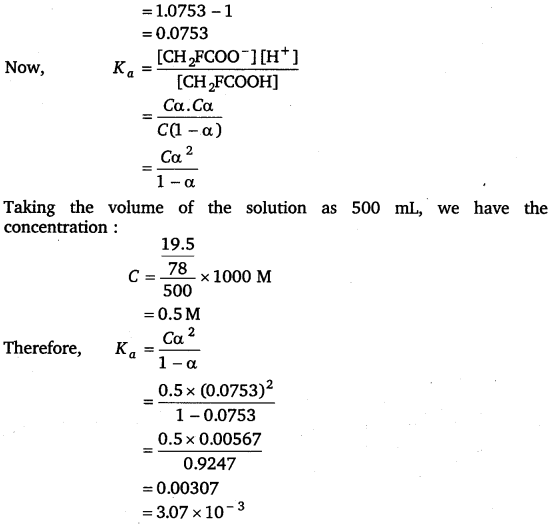 $= 1.0753 - 1$
$= 0.0753$

Now, $K_a = \frac{[CH_2FCOO^-][H^+]}{[CH_2FCOOH]}$
$= \frac{C\alpha . C\alpha}{C(1-\alpha)}$
$= \frac{C\alpha^2}{1-\alpha}$

Taking the volume of the solution as 500 mL, we have the concentration :

$C = \frac{\frac{19.5}{78}}{500} \times 1000$ M
$= 0.5$ M

Therefore, $K_a = \frac{C\alpha^2}{1-\alpha}$
$= \frac{0.5 \times (0.0753)^2}{1 - 0.0753}$
$= \frac{0.5 \times 0.00567}{0.9247}$
$= 0.00307$
$= 3.07 \times 10^{-3}$